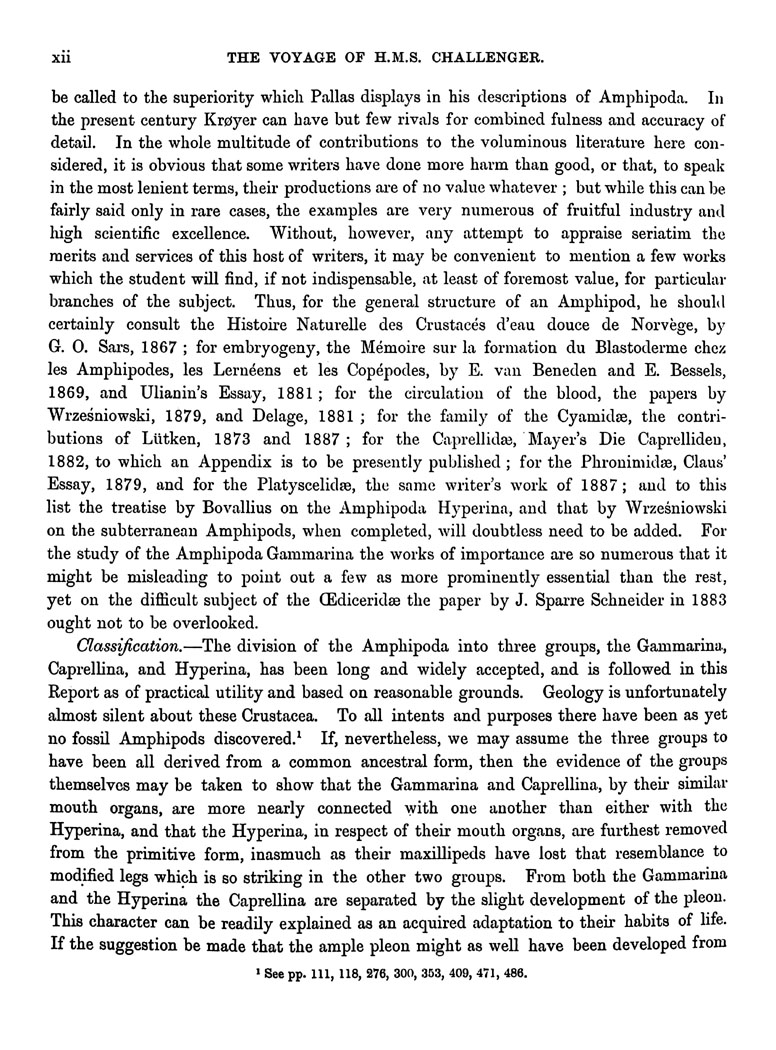 xii THE VOYAGE OF H.M.S. CHALLENGER.

be called to the superiority which Pallas displays in his descriptions of Amphipoda. In the present century Krøyer can have but few rivals for combined fulness and accuracy of detail. In the whole multitude of contributions to the voluminous literature here considered, it is obvious that some writers have done more harm than good, or that, to speak in the most lenient terms, their productions are of no value whatever ; but while this can be fairly said only in rare cases, the examples are very numerous of fruitful industry and high scientific excellence. Without, however, any attempt to appraise seriatim the merits and services of this host of writers, it may be convenient to mention a few works which the student will find, if not indispensable, at least of foremost value, for particular branches of the subject. Thus, for the general structure of an Amphipod, he should certainly consult the Histoire Naturelle des Crustacés d'eau douce de Norvège, by G. O. Sars, 1867 ; for embryogeny, the Mémoire sur la formation du Blastoderme chez les Amphipodes, les Lernéens et les Copépodes, by E. van Beneden and E. Bessels, 1869, and Ulianin's Essay, 1881 ; for the circulation of the blood, the papers by Wrześniowski, 1879, and Delage, 1881 ; for the family of the Cyamidæ, the contributions of Lütken, 1873 and 1887 ; for the Caprellidæ, Mayer's Die Caprelliden, 1882, to which an Appendix is to be presently published ; for the Phronimidæ, Claus' Essay, 1879, and for the Platyscelidæ, the same writer's work of 1887 ; and to this list the treatise by Bovallius on the Amphipoda Hyperina, and that by Wrześniowski on the subterranean Amphipods, when completed, will doubtless need to be added. For the study of the Amphipoda Gammarina the works of importance are so numerous that it might be misleading to point out a few as more prominently essential than the rest, yet on the difficult subject of the Œdiceridæ the paper by J. Sparre Schneider in 1883 ought not to be overlooked.

Classification.—The division of the Amphipoda into three groups, the Gammarina, Caprellina, and Hyperina, has been long and widely accepted, and is followed in this Report as of practical utility and based on reasonable grounds. Geology is unfortunately almost silent about these Crustacea. To all intents and purposes there have been as yet no fossil Amphipods discovered.$^1$ If, nevertheless, we may assume the three groups to have been all derived from a common ancestral form, then the evidence of the groups themselves may be taken to show that the Gammarina and Caprellina, by their similar mouth organs, are more nearly connected with one another than either with the Hyperina, and that the Hyperina, in respect of their mouth organs, are furthest removed from the primitive form, inasmuch as their maxillipeds have lost that resemblance to modified legs which is so striking in the other two groups. From both the Gammarina and the Hyperina the Caprellina are separated by the slight development of the pleon. This character can be readily explained as an acquired adaptation to their habits of life. If the suggestion be made that the ample pleon might as well have been developed from

$^1$ See pp. 111, 118, 276, 300, 353, 409, 471, 486.